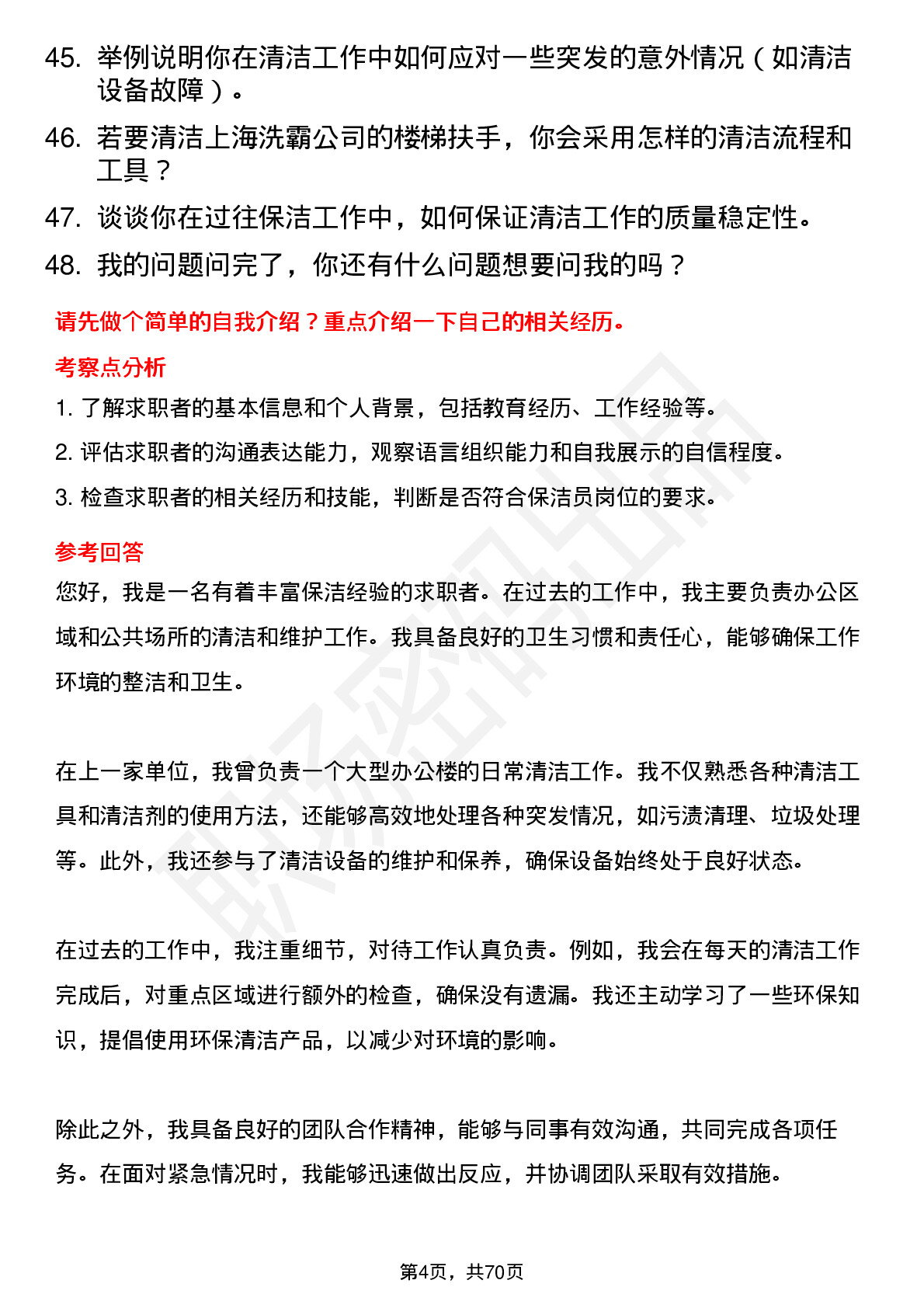 45. 举例说明你在清洁工作中如何应对一些突发的意外情况（如清洁设备故障）。

46. 若要清洁上海洗霸公司的楼梯扶手，你会采用怎样的清洁流程和工具？

47. 谈谈你在过往保洁工作中，如何保证清洁工作的质量稳定性。

48. 我的问题问完了，你还有什么问题想要问我的吗？

请先做个简单的自我介绍？重点介绍一下自己的相关经历。

考察点分析

1. 了解求职者的基本信息和个人背景，包括教育经历、工作经验等。

2. 评估求职者的沟通表达能力，观察语言组织能力和自我展示的自信程度。

3. 检查求职者的相关经历和技能，判断是否符合保洁员岗位的要求。

参考回答

您好，我是一名有着丰富保洁经验的求职者。在过去的工作中，我主要负责办公区域和公共场所的清洁和维护工作。我具备良好的卫生习惯和责任心，能够确保工作环境的整洁和卫生。

在上一家单位，我曾负责一个大型办公楼的日常清洁工作。我不仅熟悉各种清洁工具和清洁剂的使用方法，还能够高效地处理各种突发情况，如污渍清理、垃圾处理等。此外，我还参与了清洁设备的维护和保养，确保设备始终处于良好状态。

在过去的工作中，我注重细节，对待工作认真负责。例如，我会在每天的清洁工作完成后，对重点区域进行额外的检查，确保没有遗漏。我还主动学习了一些环保知识，提倡使用环保清洁产品，以减少对环境的影响。

除此之外，我具备良好的团队合作精神，能够与同事有效沟通，共同完成各项任务。在面对紧急情况时，我能够迅速做出反应，并协调团队采取有效措施。

第4页，共70页